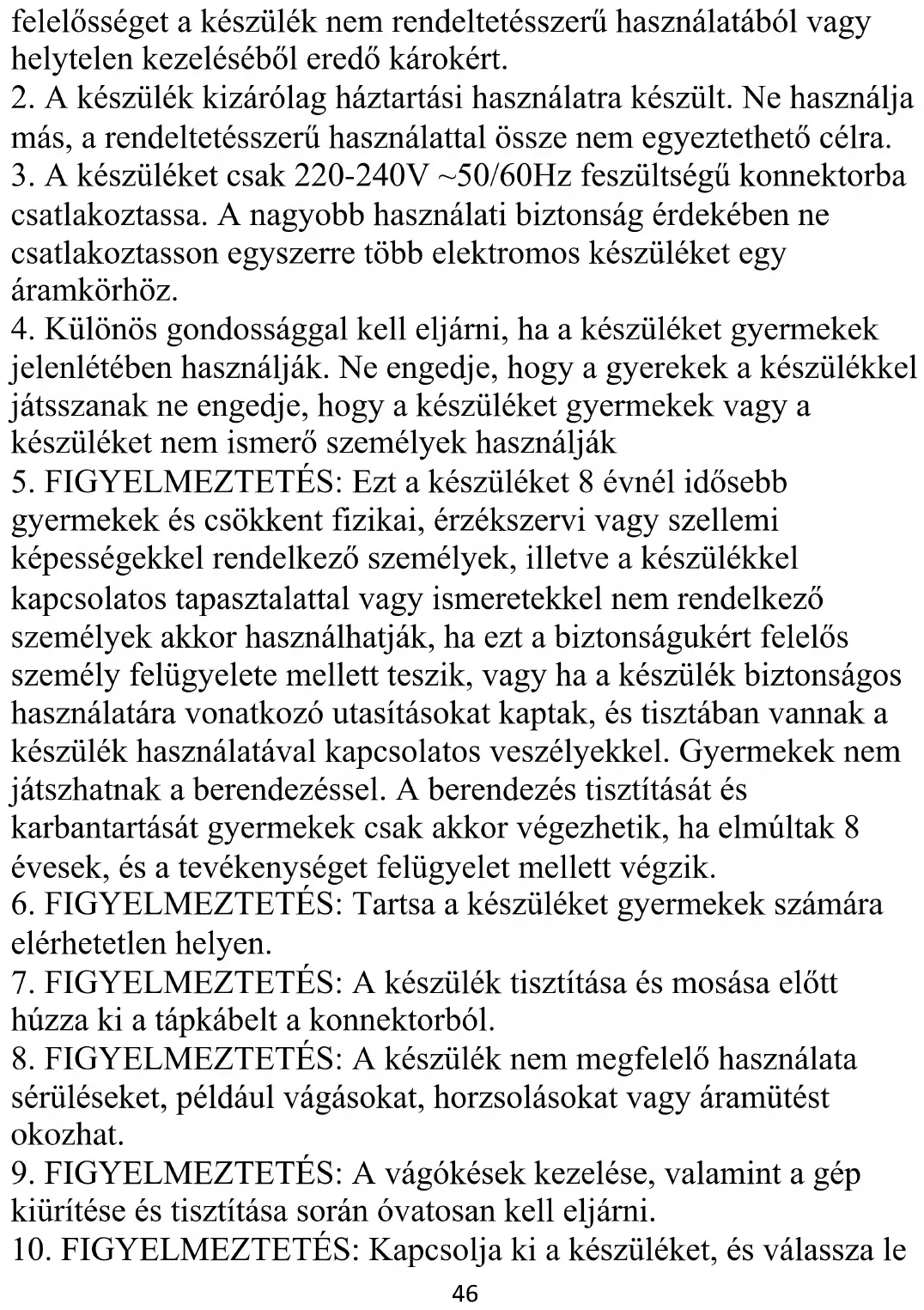 felelősséget a készülék nem rendeltetésszerű használatából vagy helytelen kezeléséből eredő károkért.
2. A készülék kizárólag háztartási használatra készült. Ne használja más, a rendeltetésszerű használattal össze nem egyeztethető célra.
3. A készüléket csak 220-240V ~50/60Hz feszültségű konnektorba csatlakoztassa. A nagyobb használati biztonság érdekében ne csatlakoztasson egyszerre több elektromos készüléket egy áramkörhöz.
4. Különös gondossággal kell eljárni, ha a készüléket gyermekek jelenlétében használják. Ne engedje, hogy a gyerekek a készülékkel játsszanak ne engedje, hogy a készüléket gyermekek vagy a készüléket nem ismerő személyek használják
5. FIGYELMEZTETÉS: Ezt a készüléket 8 évnél idősebb gyermekek és csökkent fizikai, érzékszervi vagy szellemi képességekkel rendelkező személyek, illetve a készülékkel kapcsolatos tapasztalattal vagy ismeretekkel nem rendelkező személyek akkor használhatják, ha ezt a biztonságukért felelős személy felügyelete mellett teszik, vagy ha a készülék biztonságos használatára vonatkozó utasításokat kaptak, és tisztában vannak a készülék használatával kapcsolatos veszélyekkel. Gyermekek nem játszhatnak a berendezéssel. A berendezés tisztítását és karbantartását gyermekek csak akkor végezhetik, ha elmúltak 8 évesek, és a tevékenységet felügyelet mellett végzik.
6. FIGYELMEZTETÉS: Tartsa a készüléket gyermekek számára elérhetetlen helyen.
7. FIGYELMEZTETÉS: A készülék tisztítása és mosása előtt húzza ki a tápkábelt a konnektorból.
8. FIGYELMEZTETÉS: A készülék nem megfelelő használata sérüléseket, például vágásokat, horzsolásokat vagy áramütést okozhat.
9. FIGYELMEZTETÉS: A vágókések kezelése, valamint a gép kiürítése és tisztítása során óvatosan kell eljárni.
10. FIGYELMEZTETÉS: Kapcsolja ki a készüléket, és válassza le
46